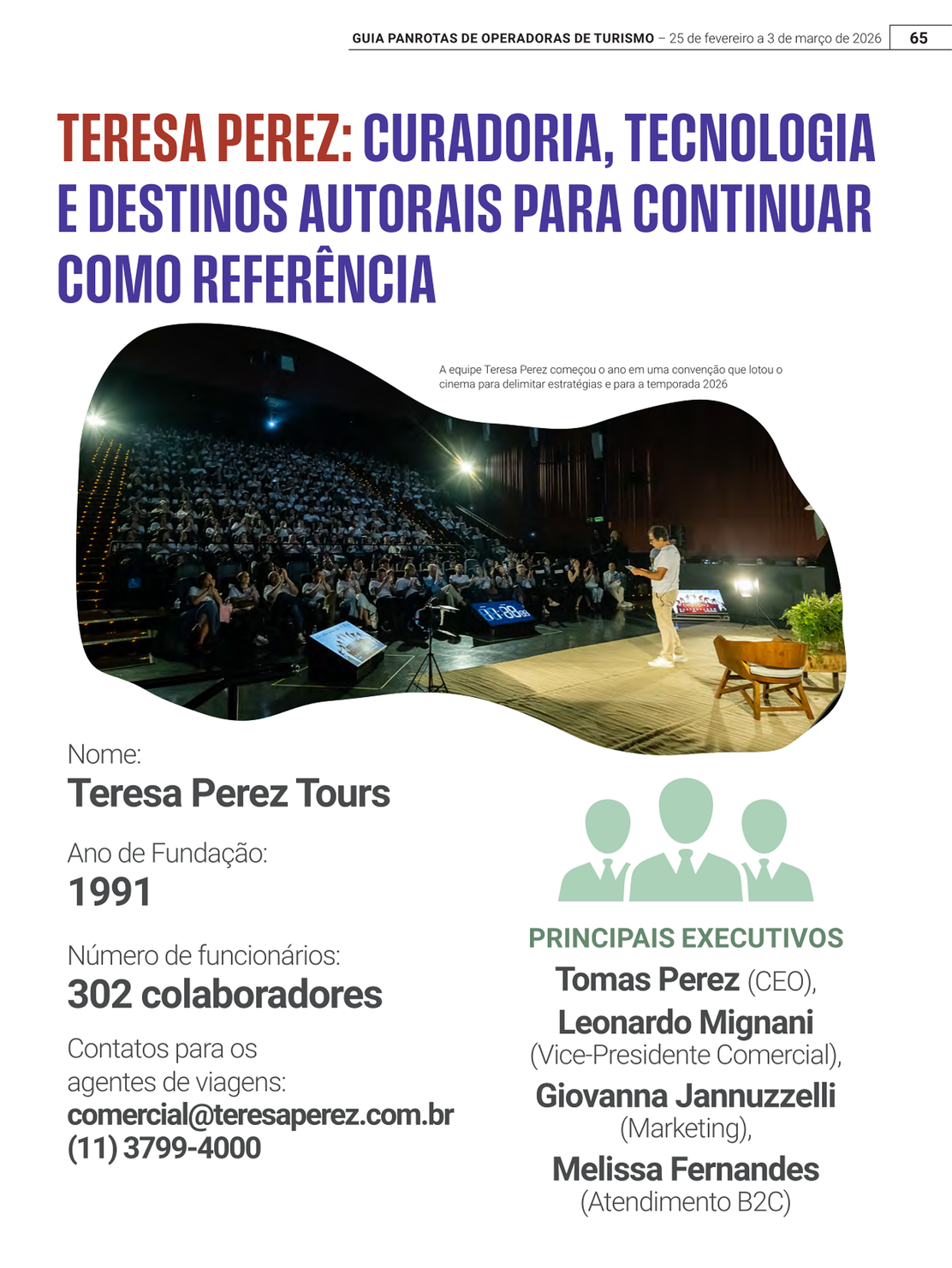 GUIA PANROTAS DE OPERADORAS DE TURISMO – 25 de fevereiro a 3 de março de 2026 65

TERESA PEREZ: CURADORIA, TECNOLOGIA E DESTINOS AUTORAIS PARA CONTINUAR COMO REFERÊNCIA

A equipe Teresa Perez começou o ano em uma convenção que lotou o cinema para delimitar estratégias e para a temporada 2026

Nome:
Teresa Perez Tours

Ano de Fundação:
1991

Número de funcionários:
302 colaboradores

Contatos para os agentes de viagens:
comercial@teresaperez.com.br
(11) 3799-4000

PRINCIPAIS EXECUTIVOS
Tomas Perez (CEO),
Leonardo Mignani (Vice-Presidente Comercial),
Giovanna Jannuzzelli (Marketing),
Melissa Fernandes (Atendimento B2C)